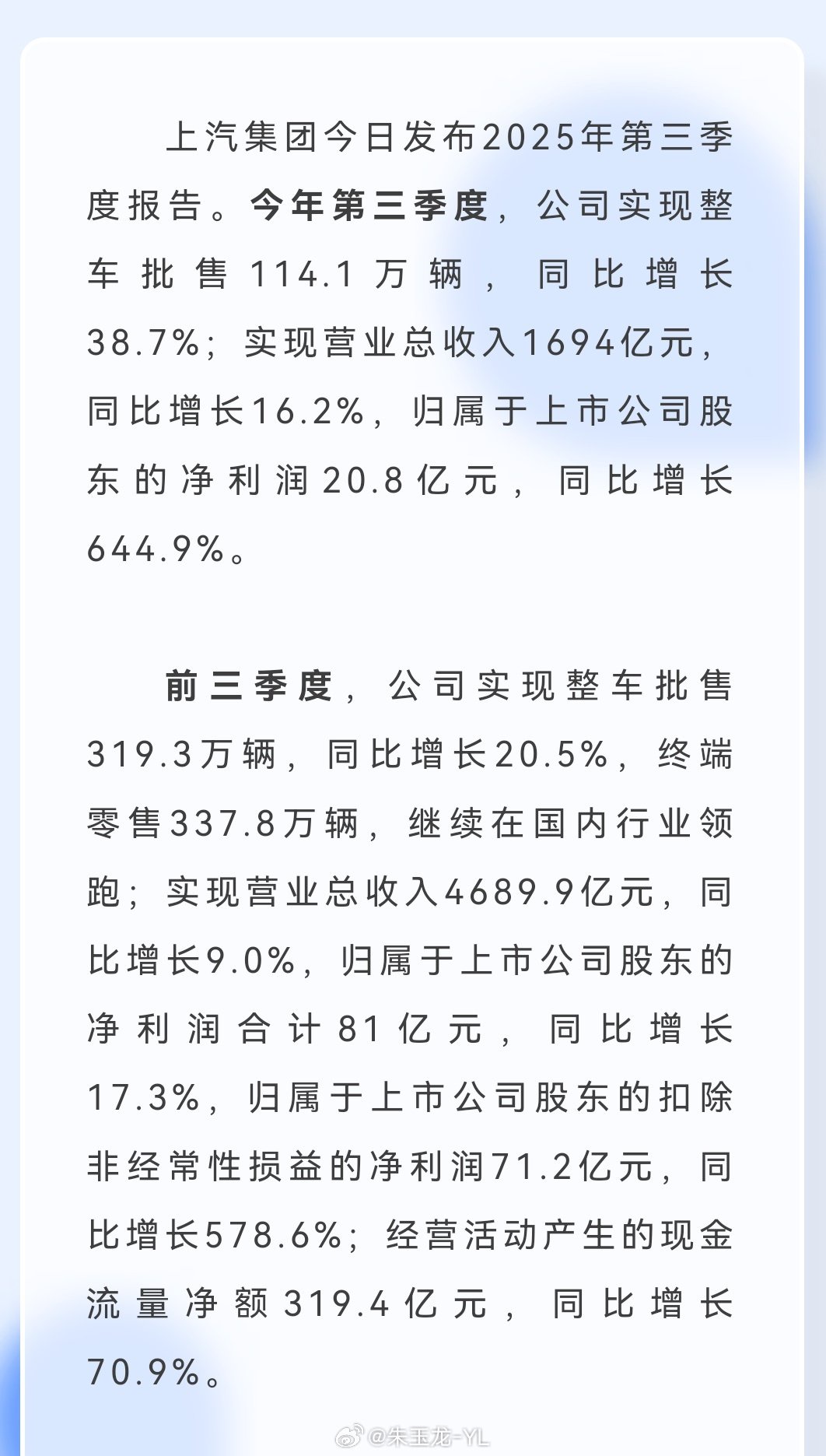 上汽集团今日发布2025年第三季度报告。今年第三季度，公司实现整车批售114.1万辆，同比增长38.7%；实现营业总收入1694亿元，同比增长16.2%，归属于上市公司股东的净利润20.8亿元，同比增长644.9%。

前三季度，公司实现整车批售319.3万辆，同比增长20.5%，终端零售337.8万辆，继续在国内行业领跑；实现营业总收入4689.9亿元，同比增长9.0%，归属于上市公司股东的净利润合计81亿元，同比增长17.3%，归属于上市公司股东的扣除非经常性损益的净利润71.2亿元，同比增长578.6%；经营活动产生的现金流量净额319.4亿元，同比增长70.9%。

@朱玉龙-YL